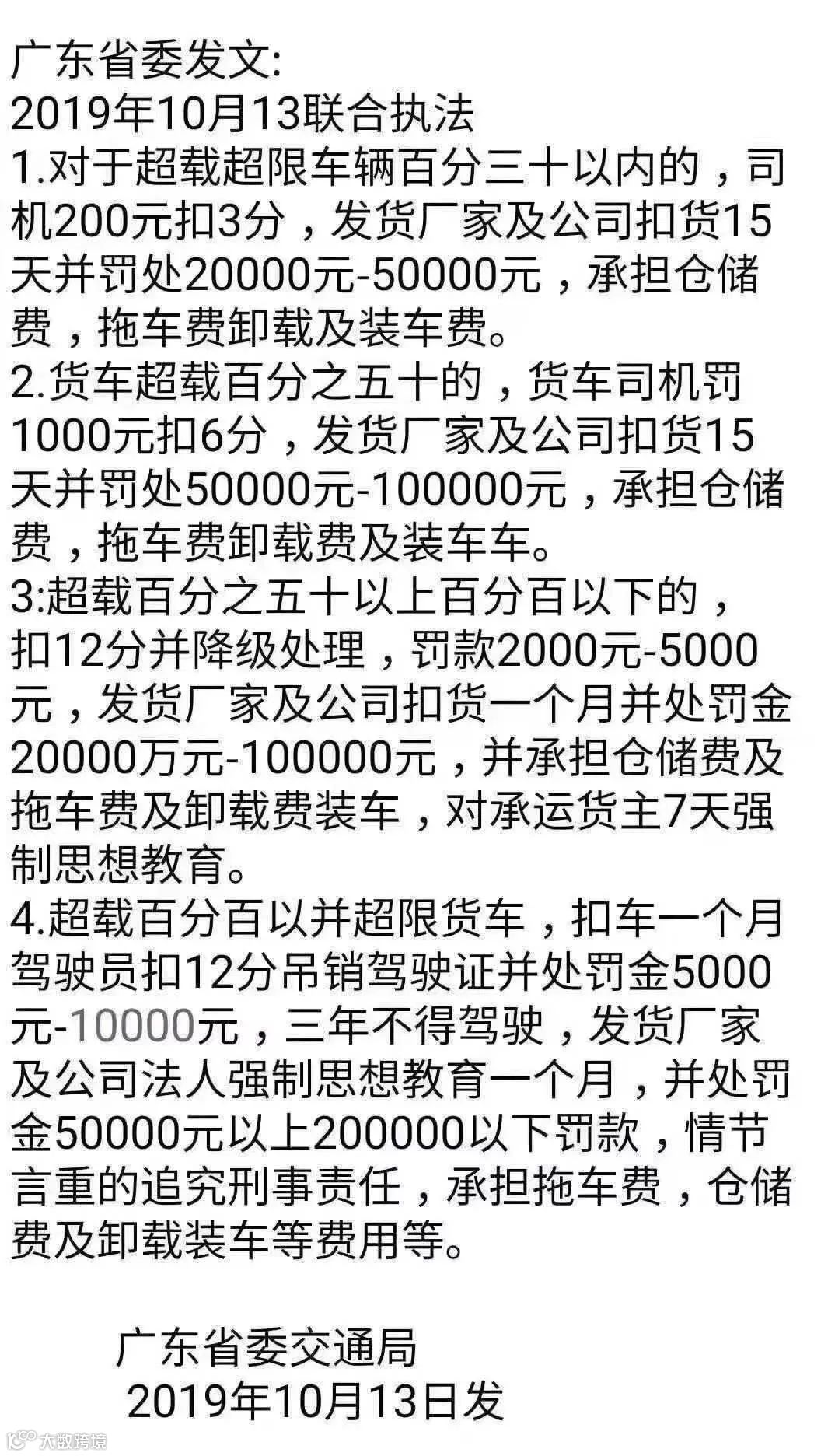 广东省委发文:
2019年10月13联合执法
1.对于超载超限车辆百分三十以内的，司机200元扣3分，发货厂家及公司扣货15天并罚处20000元-50000元，承担仓储费，拖车费卸载及装车费。
2.货车超载百分之五十的，货车司机罚1000元扣6分，发货厂家及公司扣货15天并罚处50000元-100000元，承担仓储费，拖车费卸载费及装车车。
3:超载百分之五十以上百分百以下的，扣12分并降级处理，罚款2000元-5000元，发货厂家及公司扣货一个月并处罚金20000万元-100000元，并承担仓储费及拖车费及卸载费装车，对承运货主7天强制思想教育。
4.超载百分百以并超限货车，扣车一个月驾驶员扣12分吊销驾驶证并处罚金5000元-10000元，三年不得驾驶，发货厂家及公司法人强制思想教育一个月，并处罚金50000元以上200000以下罚款，情节言重的追究刑事责任，承担拖车费，仓储费及卸载装车等费用等。

广东省委交通局
2019年10月13日发

大数跨境